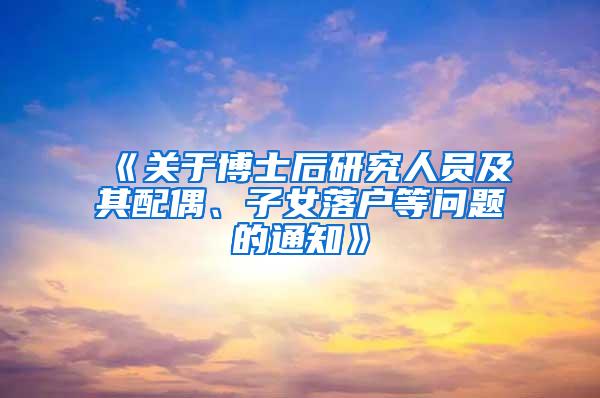 《关于博士后研究人员及其配偶、子女落户等问题的通知》